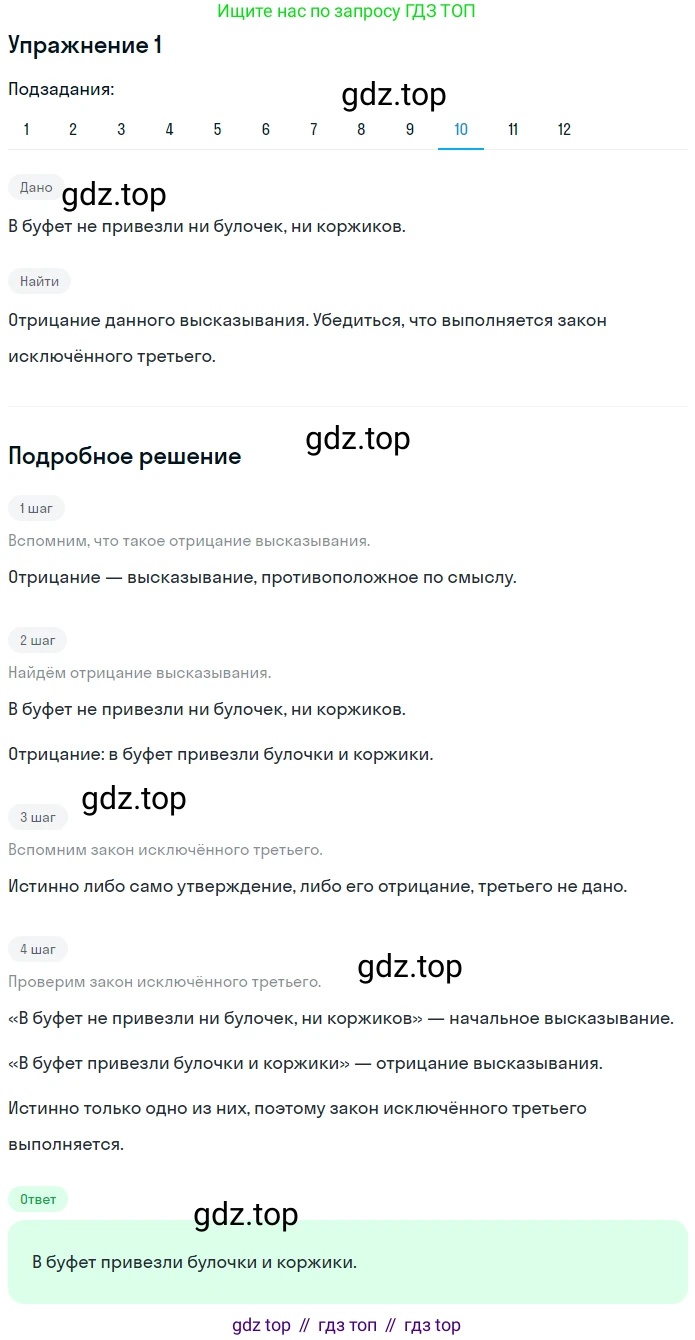 Ищите нас по запросу ГДЗ ТОП

Упражнение 1

Подзадания:

gdz.top

1 2 3 4 5 6 7 8 9 10 11 12

Дано

gdz.top

В буфет не привезли ни булочек, ни коржиков.

Найти

Отрицание данного высказывания. Убедиться, что выполняется закон исключённого третьего.

gdz.top

Подробное решение

1 шаг

Вспомним, что такое отрицание высказывания.

Отрицание — высказывание, противоположное по смыслу.

2 шаг

Найдём отрицание высказывания.

В буфет не привезли ни булочек, ни коржиков.

Отрицание: в буфет привезли булочки и коржики.

gdz.top

3 шаг

Вспомним закон исключённого третьего.

Истинно либо само утверждение, либо его отрицание, третьего не дано.

4 шаг

gdz.top

Проверим закон исключённого третьего.

«В буфет не привезли ни булочек, ни коржиков» — начальное высказывание.

«В буфет привезли булочки и коржики» — отрицание высказывания.

Истинно только одно из них, поэтому закон исключённого третьего выполняется.

Ответ

gdz.top

В буфет привезли булочки и коржики.

gdz top // гдз топ // гдз top